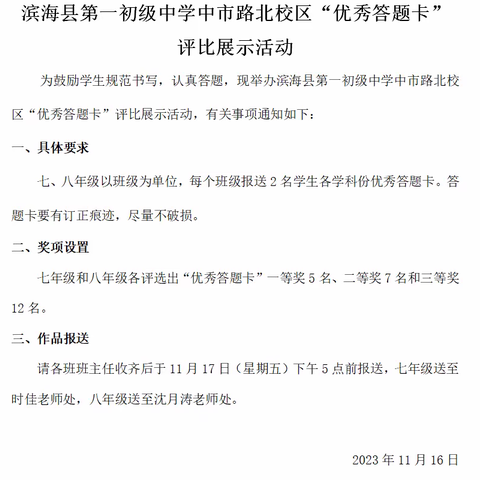 滨海县第一初级中学中市路北校区“优秀答题卡”评比展示活动

为鼓励学生规范书写，认真答题，现举办滨海县第一初级中学中市路北校区“优秀答题卡”评比展示活动，有关事项通知如下：

一、具体要求

七、八年级以班级为单位，每个班级报送 2 名学生各学科份优秀答题卡。答题卡要有订正痕迹，尽量不破损。

二、奖项设置

七年级和八年级各评选出“优秀答题卡”一等奖 5 名、二等奖 7 名和三等奖 12 名。

三、作品报送

请各班班主任收齐后于 11 月 17 日（星期五）下午 5 点前报送，七年级送至时佳老师处，八年级送至沈月涛老师处。

2023 年 11 月 16 日